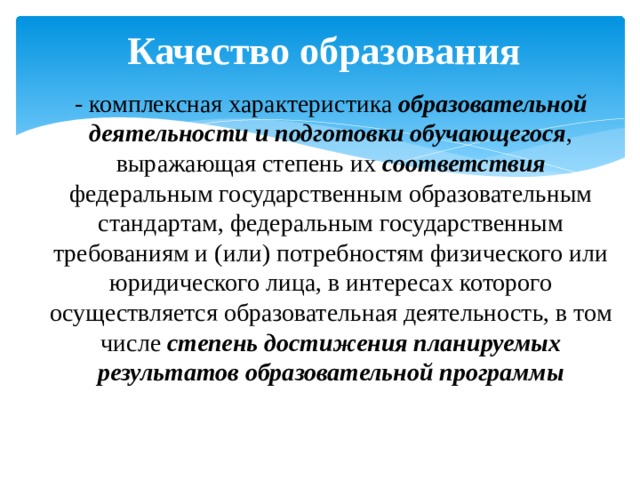 Качество образования

- комплексная характеристика образовательной деятельности и подготовки обучающегося, выражающая степень их соответствия федеральным государственным образовательным стандартам, федеральным государственным требованиям и (или) потребностям физического или юридического лица, в интересах которого осуществляется образовательная деятельность, в том числе степень достижения планируемых результатов образовательной программы